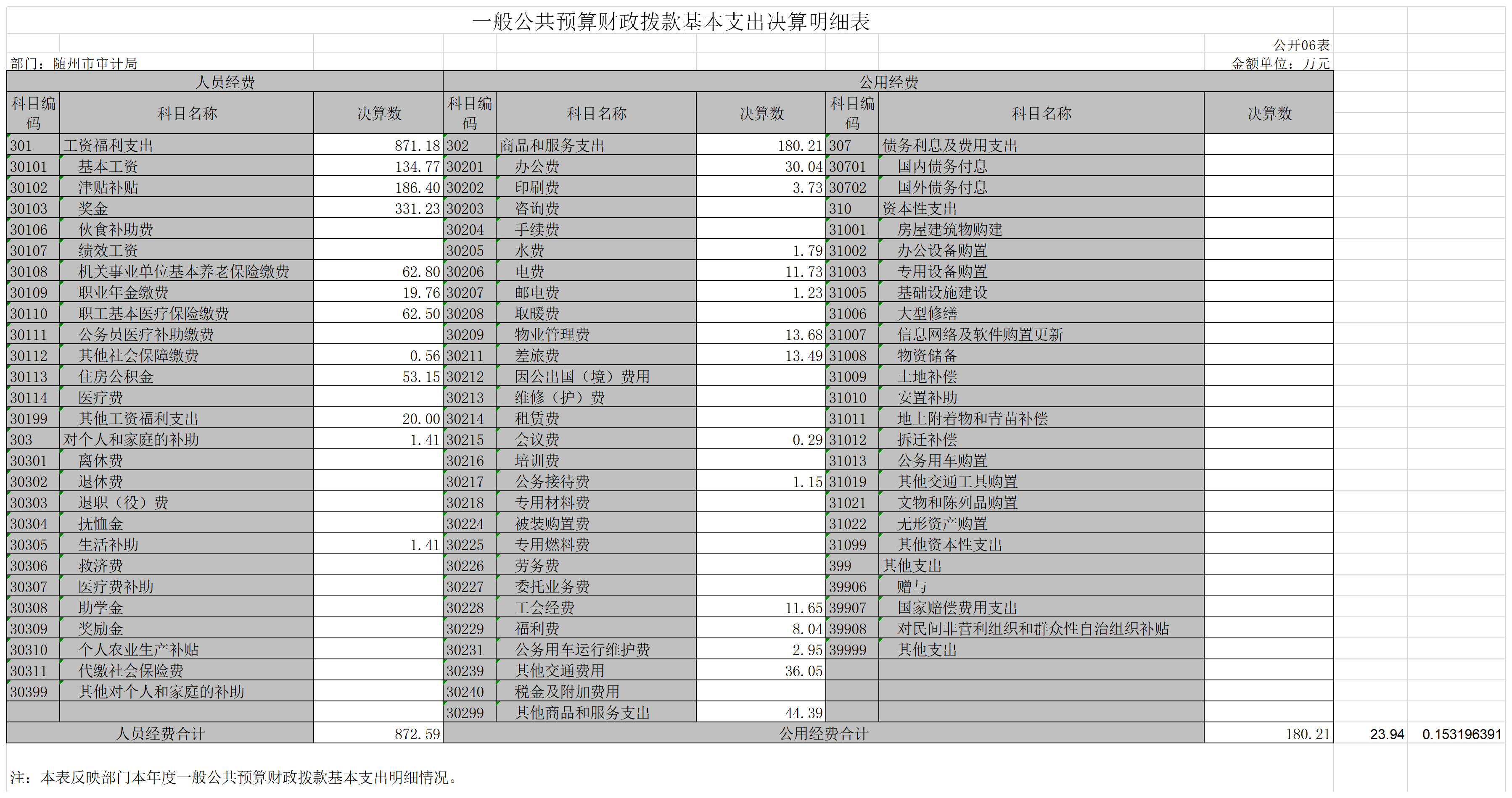 一般公共预算财政拨款基本支出决算明细表

公开06表

部门：随州市审计局

金额单位：万元

| 人员经费 | | | 公用经费 | | | | | |
|---|---|---|---|---|---|---|---|---|
| 科目编码 | 科目名称 | 决算数 | 科目编码 | 科目名称 | 决算数 | 科目编码 | 科目名称 | 决算数 |
| 301 | 工资福利支出 | 871.18 | 302 | 商品和服务支出 | 180.21 | 307 | 债务利息及费用支出 | |
| 30101 | 基本工资 | 134.77 | 30201 | 办公费 | 30.04 | 30701 | 国内债务付息 | |
| 30102 | 津贴补贴 | 186.40 | 30202 | 印刷费 | 3.73 | 30702 | 国外债务付息 | |
| 30103 | 奖金 | 331.23 | 30203 | 咨询费 | | 310 | 资本性支出 | |
| 30106 | 伙食补助费 | | 30204 | 手续费 | | 31001 | 房屋建筑物购建 | |
| 30107 | 绩效工资 | | 30205 | 水费 | 1.79 | 31002 | 办公设备购置 | |
| 30108 | 机关事业单位基本养老保险缴费 | 62.80 | 30206 | 电费 | 11.73 | 31003 | 专用设备购置 | |
| 30109 | 职业年金缴费 | 19.76 | 30207 | 邮电费 | 1.23 | 31005 | 基础设施建设 | |
| 30110 | 职工基本医疗保险缴费 | 62.50 | 30208 | 取暖费 | | 31006 | 大型修缮 | |
| 30111 | 公务员医疗补助缴费 | | 30209 | 物业管理费 | 13.68 | 31007 | 信息网络及软件购置更新 | |
| 30112 | 其他社会保障缴费 | 0.56 | 30211 | 差旅费 | 13.49 | 31008 | 物资储备 | |
| 30113 | 住房公积金 | 53.15 | 30212 | 因公出国（境）费用 | | 31009 | 土地补偿 | |
| 30114 | 医疗费 | | 30213 | 维修（护）费 | | 31010 | 安置补助 | |
| 30199 | 其他工资福利支出 | 20.00 | 30214 | 租赁费 | | 31011 | 地上附着物和青苗补偿 | |
| 303 | 对个人和家庭的补助 | 1.41 | 30215 | 会议费 | 0.29 | 31012 | 拆迁补偿 | |
| 30301 | 离休费 | | 30216 | 培训费 | | 31013 | 公务用车购置 | |
| 30302 | 退休费 | | 30217 | 公务接待费 | 1.15 | 31019 | 其他交通工具购置 | |
| 30303 | 退职（役）费 | | 30218 | 专用材料费 | | 31021 | 文物和陈列品购置 | |
| 30304 | 抚恤金 | | 30224 | 被装购置费 | | 31022 | 无形资产购置 | |
| 30305 | 生活补助 | 1.41 | 30225 | 专用燃料费 | | 31099 | 其他资本性支出 | |
| 30306 | 救济费 | | 30226 | 劳务费 | | 399 | 其他支出 | |
| 30307 | 医疗费补助 | | 30227 | 委托业务费 | | 39906 | 赠与 | |
| 30308 | 助学金 | | 30228 | 工会经费 | 11.65 | 39907 | 国家赔偿费用支出 | |
| 30309 | 奖励金 | | 30229 | 福利费 | 8.04 | 39908 | 对民间非营利组织和群众性自治组织补贴 | |
| 30310 | 个人农业生产补贴 | | 30231 | 公务用车运行维护费 | 2.95 | 39999 | 其他支出 | |
| 30311 | 代缴社会保险费 | | 30239 | 其他交通费用 | 36.05 | | | |
| 30399 | 其他对个人和家庭的补助 | | 30240 | 税金及附加费用 | | | | |
| | | | 30299 | 其他商品和服务支出 | 44.39 | | | |
| 人员经费合计 | | 872.59 | 公用经费合计 | | | | | 180.21 |

23.94 0.153196391

注：本表反映部门本年度一般公共预算财政拨款基本支出明细情况。